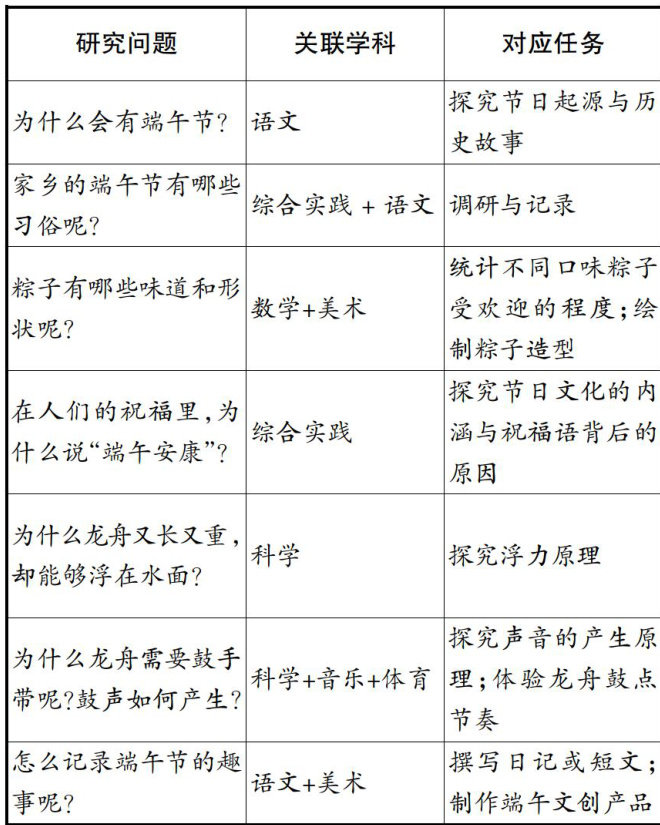 | 研究问题 | 关联学科 | 对应任务 |
|---|---|---|
| 为什么会有端午节? | 语文 | 探究节日起源与历史故事 |
| 家乡的端午节有哪些习俗呢? | 综合实践 + 语文 | 调研与记录 |
| 粽子有哪些味道和形状呢? | 数学+美术 | 统计不同口味粽子受欢迎的程度;绘制粽子造型 |
| 在人们的祝福里,为什么说“端午安康”? | 综合实践 | 探究节日文化的内涵与祝福语背后的原因 |
| 为什么龙舟又长又重,却能够浮在水面? | 科学 | 探究浮力原理 |
| 为什么龙舟需要鼓手带呢?鼓声如何产生? | 科学+音乐+体育 | 探究声音的产生原理;体验龙舟鼓点节奏 |
| 怎么记录端午节的趣事呢? | 语文+美术 | 撰写日记或短文;制作端午文创产品 |